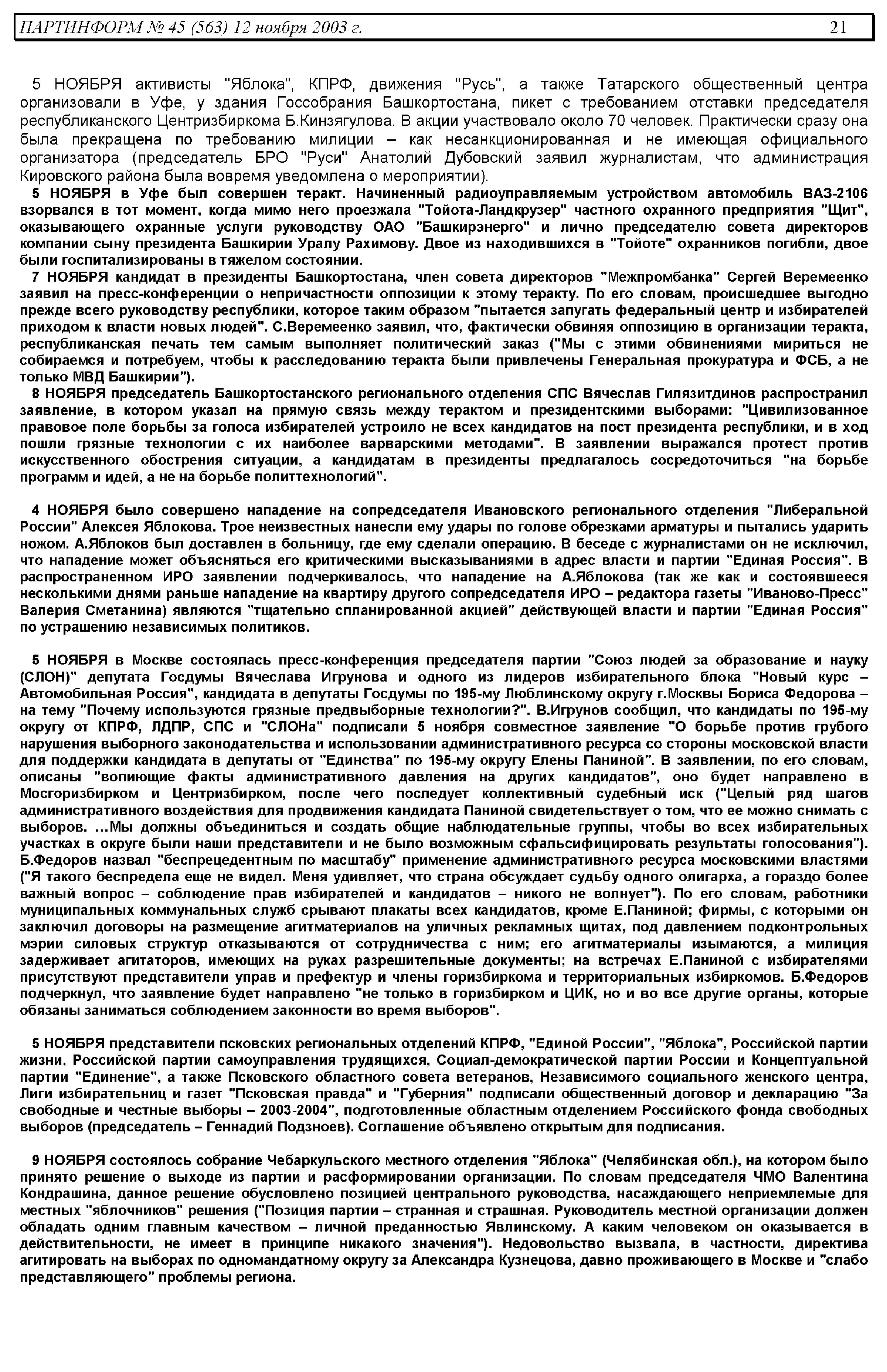 ПАРТИНФОРМ № 45 (563) 12 ноября 2003 г. 21

5 НОЯБРЯ активисты "Яблока", КПРФ, движения "Русь", а также Татарского общественный центра организовали в Уфе, у здания Госсобрания Башкортостана, пикет с требованием отставки председателя республиканского Центризбиркома Б.Кинзягулова. В акции участвовало около 70 человек. Практически сразу она была прекращена по требованию милиции – как несанкционированная и не имеющая официального организатора (председатель БРО "Руси" Анатолий Дубовский заявил журналистам, что администрация Кировского района была вовремя уведомлена о мероприятии).

5 НОЯБРЯ в Уфе был совершен теракт. Начиненный радиоуправляемым устройством автомобиль ВАЗ-2106 взорвался в тот момент, когда мимо него проезжала "Тойота-Ландкрузер" частного охранного предприятия "Щит", оказывающего охранные услуги руководству ОАО "Башкирэнерго" и лично председателю совета директоров компании сыну президента Башкирии Уралу Рахимову. Двое из находившихся в "Тойоте" охранников погибли, двое были госпитализированы в тяжелом состоянии.

7 НОЯБРЯ кандидат в президенты Башкортостана, член совета директоров "Межпромбанка" Сергей Веремеенко заявил на пресс-конференции о непричастности оппозиции к этому теракту. По его словам, происшедшее выгодно прежде всего руководству республики, которое таким образом "пытается запугать федеральный центр и избирателей приходом к власти новых людей". С.Веремеенко заявил, что, фактически обвиняя оппозицию в организации теракта, республиканская печать тем самым выполняет политический заказ ("Мы с этими обвинениями мириться не собираемся и потребуем, чтобы к расследованию теракта были привлечены Генеральная прокуратура и ФСБ, а не только МВД Башкирии").

8 НОЯБРЯ председатель Башкортостанского регионального отделения СПС Вячеслав Гилязитдинов распространил заявление, в котором указал на прямую связь между терактом и президентскими выборами: "Цивилизованное правовое поле борьбы за голоса избирателей устроило не всех кандидатов на пост президента республики, и в ход пошли грязные технологии с их наиболее варварскими методами". В заявлении выражался протест против искусственного обострения ситуации, а кандидатам в президенты предлагалось сосредоточиться "на борьбе программ и идей, а не на борьбе политтехнологий".

4 НОЯБРЯ было совершено нападение на сопредседателя Ивановского регионального отделения "Либеральной России" Алексея Яблокова. Трое неизвестных нанесли ему удары по голове обрезками арматуры и пытались ударить ножом. А.Яблоков был доставлен в больницу, где ему сделали операцию. В беседе с журналистами он не исключил, что нападение может объясняться его критическими высказываниями в адрес власти и партии "Единая Россия". В распространенном ИРО заявлении подчеркивалось, что нападение на А.Яблокова (так же как и состоявшееся несколькими днями раньше нападение на квартиру другого сопредседателя ИРО – редактора газеты "Иваново-Пресс" Валерия Сметанина) являются "тщательно спланированной акцией" действующей власти и партии "Единая Россия" по устрашению независимых политиков.

5 НОЯБРЯ в Москве состоялась пресс-конференция председателя партии "Союз людей за образование и науку (СЛОН)" депутата Госдумы Вячеслава Игрунова и одного из лидеров избирательного блока "Новый курс – Автомобильная Россия", кандидата в депутаты Госдумы по 195-му Люблинскому округу г.Москвы Бориса Федорова – на тему "Почему используются грязные предвыборные технологии?". В.Игрунов сообщил, что кандидаты по 195-му округу от КПРФ, ЛДПР, СПС и "СЛОНа" подписали 5 ноября совместное заявление "О борьбе против грубого нарушения выборного законодательства и использовании административного ресурса со стороны московской власти для поддержки кандидата в депутаты от "Единства" по 195-му округу Елены Паниной". В заявлении, по его словам, описаны "вопиющие факты административного давления на других кандидатов", оно будет направлено в Мосгоризбирком и Центризбирком, после чего последует коллективный судебный иск ("Целый ряд шагов административного воздействия для продвижения кандидата Паниной свидетельствует о том, что ее можно снимать с выборов. ...Мы должны объединиться и создать общие наблюдательные группы, чтобы во всех избирательных участках в округе были наши представители и не было возможным сфальсифицировать результаты голосования"). Б.Федоров назвал "беспрецедентным по масштабу" применение административного ресурса московскими властями ("Я такого беспредела еще не видел. Меня удивляет, что страна обсуждает судьбу одного олигарха, а гораздо более важный вопрос – соблюдение прав избирателей и кандидатов – никого не волнует"). По его словам, работники муниципальных коммунальных служб срывают плакаты всех кандидатов, кроме Е.Паниной; фирмы, с которыми он заключил договоры на размещение агитматериалов на уличных рекламных щитах, под давлением подконтрольных мэрии силовых структур отказываются от сотрудничества с ним; его агитматериалы изымаются, а милиция задерживает агитаторов, имеющих на руках разрешительные документы; на встречах Е.Паниной с избирателями присутствуют представители управ и префектур и члены горизбиркома и территориальных избиркомов. Б.Федоров подчеркнул, что заявление будет направлено "не только в горизбирком и ЦИК, но и во все другие органы, которые обязаны заниматься соблюдением законности во время выборов".

5 НОЯБРЯ представители псковских региональных отделений КПРФ, "Единой России", "Яблока", Российской партии жизни, Российской партии самоуправления трудящихся, Социал-демократической партии России и Концептуальной партии "Единение", а также Псковского областного совета ветеранов, Независимого социального женского центра, Лиги избирательниц и газет "Псковская правда" и "Губерния" подписали общественный договор и декларацию "За свободные и честные выборы – 2003-2004", подготовленные областным отделением Российского фонда свободных выборов (председатель – Геннадий Подзноев). Соглашение объявлено открытым для подписания.

9 НОЯБРЯ состоялось собрание Чебаркульского местного отделения "Яблока" (Челябинская обл.), на котором было принято решение о выходе из партии и расформировании организации. По словам председателя ЧМО Валентина Кондрашина, данное решение обусловлено позицией центрального руководства, насаждающего неприемлемые для местных "яблочников" решения ("Позиция партии – странная и страшная. Руководитель местной организации должен обладать одним главным качеством – личной преданностью Явлинскому. А каким человеком он оказывается в действительности, не имеет в принципе никакого значения"). Недовольство вызвала, в частности, директива агитировать на выборах по одномандатному округу за Александра Кузнецова, давно проживающего в Москве и "слабо представляющего" проблемы региона.